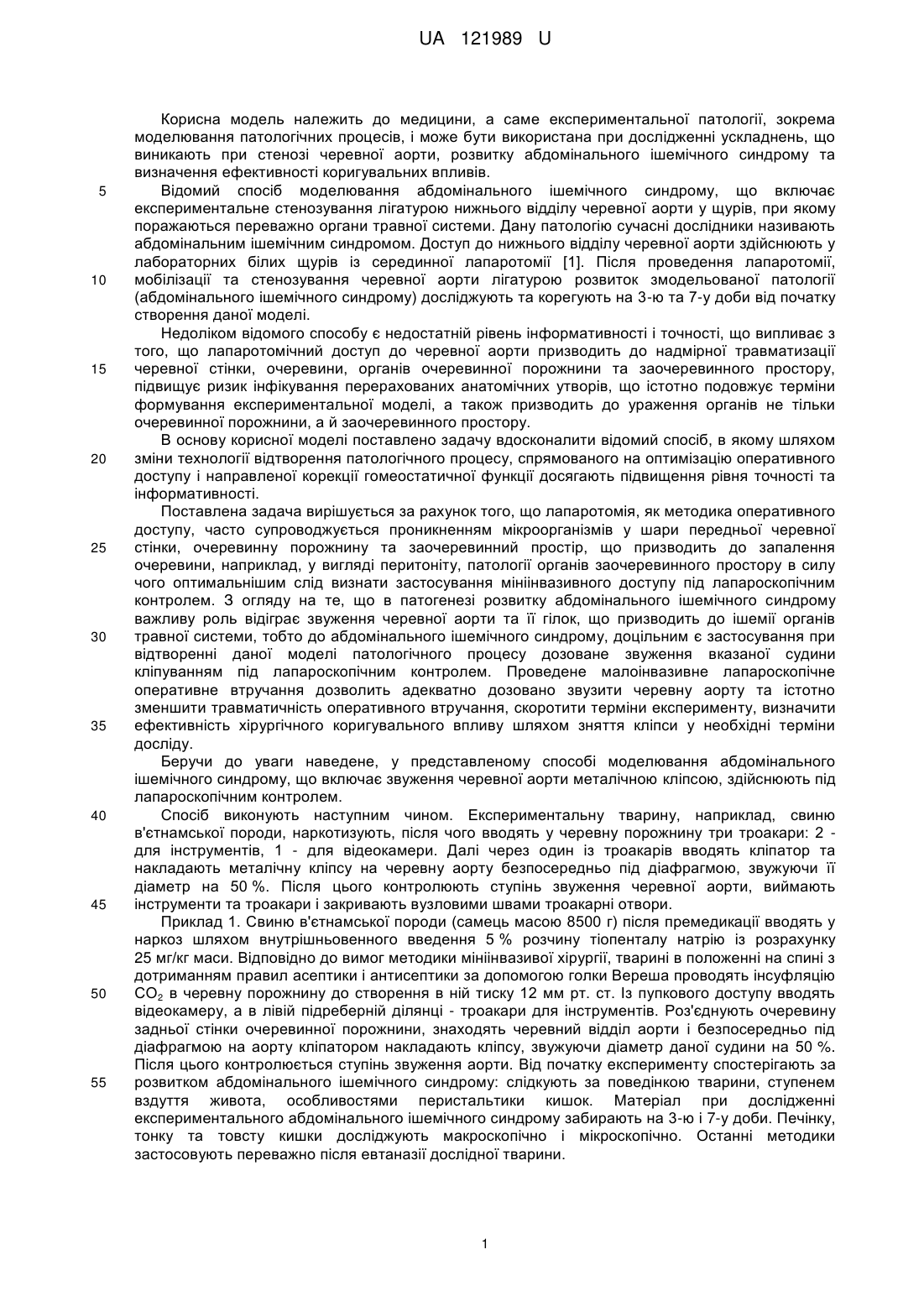 UA 121989 U

Корисна модель належить до медицини, а саме експериментальної патології, зокрема моделювання патологічних процесів, і може бути використана при дослідженні ускладнень, що виникають при стенозі черевної аорти, розвитку абдомінального ішемічного синдрому та визначення ефективності коригувальних впливів.

5 Відомий спосіб моделювання абдомінального ішемічного синдрому, що включає експериментальне стенозування лігатурою нижнього відділу черевної аорти у щурів, при якому поражаються переважно органи травної системи. Дану патологію сучасні дослідники називають абдомінальним ішемічним синдромом. Доступ до нижнього відділу черевної аорти здійснюють у лабораторних білих щурів із серединної лапаротомії [1]. Після проведення лапаротомії,

10 мобілізації та стенозування черевної аорти лігатурою розвиток змодельованої патології (абдомінального ішемічного синдрому) досліджують та корегують на 3-ю та 7-у доби від початку створення даної моделі.

Недоліком відомого способу є недостатній рівень інформативності і точності, що випливає з того, що лапаротомічний доступ до черевної аорти призводить до надмірної травматизації

15 черевної стінки, очеревини, органів очеревинної порожнини та заочеревинного простору, підвищує ризик інфікування перерахованих анатомічних утворів, що істотно подовжує терміни формування експериментальної моделі, а також призводить до ураження органів не тільки очеревинної порожнини, а й заочеревинного простору.

В основу корисної моделі поставлено задачу вдосконалити відомий спосіб, в якому шляхом

20 зміни технології відтворення патологічного процесу, спрямованого на оптимізацію оперативного доступу і направленої корекції гомеостатичної функції досягають підвищення рівня точності та інформативності.

Поставлена задача вирішується за рахунок того, що лапаротомія, як методика оперативного доступу, часто супроводжується проникненням мікроорганізмів у шари передньої черевної

25 стінки, очеревинну порожнину та заочеревинний простір, що призводить до запалення очеревини, наприклад, у вигляді перитоніту, патології органів заочеревинного простору в силу чого оптимальнішим слід визнати застосування мініінвазивного доступу під лапароскопічним контролем. З огляду на те, що в патогенезі розвитку абдомінального ішемічного синдрому важливу роль відіграє звуження черевної аорти та її гілок, що призводить до ішемії органів

30 травної системи, тобто до абдомінального ішемічного синдрому, доцільним є застосування при відтворенні даної моделі патологічного процесу дозоване звуження вказаної судини кліпуванням під лапароскопічним контролем. Проведене малоінвазивне лапароскопічне оперативне втручання дозволить адекватно дозовано звузити черевну аорту та істотно зменшити травматичність оперативного втручання, скоротити терміни експерименту, визначити

35 ефективність хірургічного коригувального впливу шляхом зняття кліпси у необхідні терміни досліду.

Беручи до уваги наведене, у представленому способі моделювання абдомінального ішемічного синдрому, що включає звуження черевної аорти металічною кліпсою, здійснюють під лапароскопічним контролем.

40 Спосіб виконують наступним чином. Експериментальну тварину, наприклад, свиню в'єтнамської породи, наркотизують, після чого вводять у черевну порожнину три троакари: 2 - для інструментів, 1 - для відеокамери. Далі через один із троакарів вводять кліпатор та накладають металічну кліпсу на черевну аорту безпосередньо під діафрагмою, звужуючи її діаметр на 50 %. Після цього контролюють ступінь звуження черевної аорти, виймають

45 інструменти та троакари і закривають вузловими швами троакарні отвори.

Приклад 1. Свиню в'єтнамської породи (самець масою 8500 г) після премедикації вводять у наркоз шляхом внутрішньовенного введення 5 % розчину тіопенталу натрію із розрахунку 25 мг/кг маси. Відповідно до вимог методики мініінвазивої хірургії, тварині в положенні на спині з дотриманням правил асептики і антисептики за допомогою голки Вереша проводять інсуфляцію

50 $CO_2$ в черевну порожнину до створення в ній тиску 12 мм рт. ст. Із пупкового доступу вводять відеокамеру, а в лівій підреберній ділянці - троакари для інструментів. Роз'єднують очеревину задньої стінки очеревинної порожнини, знаходять черевний відділ аорти і безпосередньо під діафрагмою на аорту кліпатором накладають кліпсу, звужуючи діаметр даної судини на 50 %. Після цього контролюється ступінь звуження аорти. Від початку експерименту спостерігають за

55 розвитком абдомінального ішемічного синдрому: слідкують за поведінкою тварини, ступенем вздуття живота, особливостями перистальтики кишок. Матеріал при дослідженні експериментального абдомінального ішемічного синдрому забирають на 3-ю і 7-у доби. Печінку, тонку та товсту кишки досліджують макроскопічно і мікроскопічно. Останні методики застосовують переважно після евтаназії дослідної тварини.

1